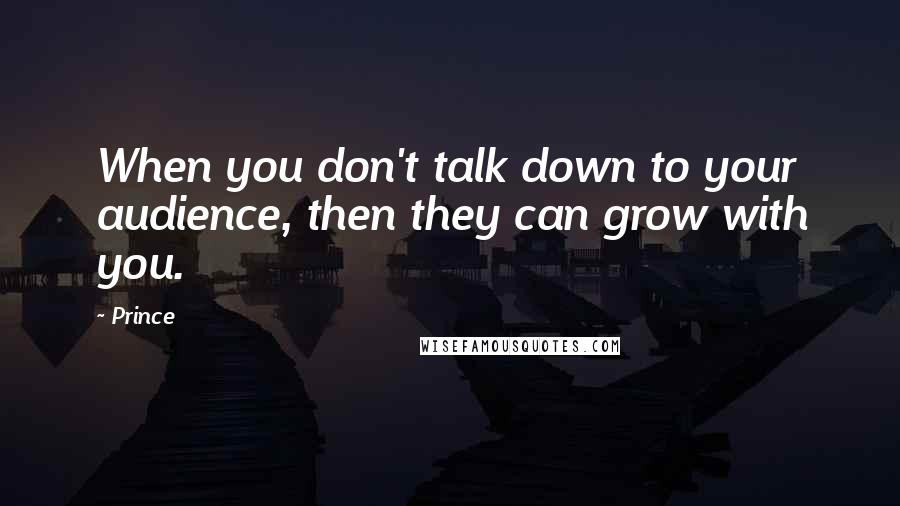 When you don't talk down to your audience, then they can grow with you.

~ Prince

WISEFAMOUSQUOTES.COM